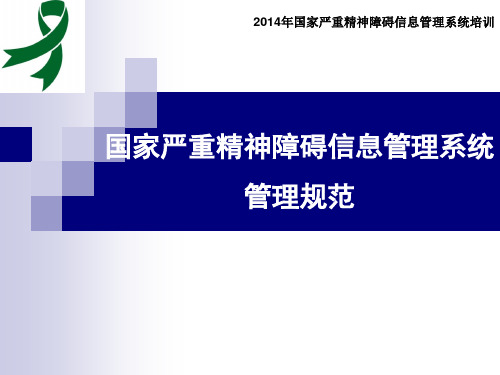 2014年国家严重精神障碍信息管理系统培训

国家严重精神障碍信息管理系统
管理规范